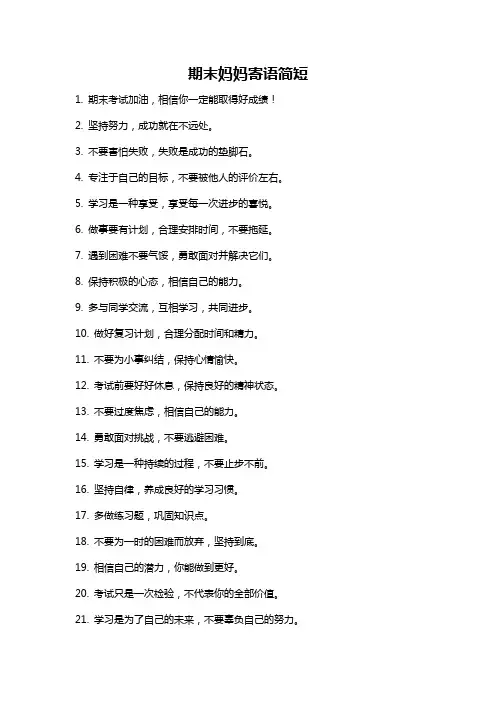 期末妈妈寄语简短

1. 期末考试加油，相信你一定能取得好成绩！

2. 坚持努力，成功就在不远处。

3. 不要害怕失败，失败是成功的垫脚石。

4. 专注于自己的目标，不要被他人的评价左右。

5. 学习是一种享受，享受每一次进步的喜悦。

6. 做事要有计划，合理安排时间，不要拖延。

7. 遇到困难不要气馁，勇敢面对并解决它们。

8. 保持积极的心态，相信自己的能力。

9. 多与同学交流，互相学习，共同进步。

10. 做好复习计划，合理分配时间和精力。

11. 不要为小事纠结，保持心情愉快。

12. 考试前要好好休息，保持良好的精神状态。

13. 不要过度焦虑，相信自己的能力。

14. 勇敢面对挑战，不要逃避困难。

15. 学习是一种持续的过程，不要止步不前。

16. 坚持自律，养成良好的学习习惯。

17. 多做练习题，巩固知识点。

18. 不要为一时的困难而放弃，坚持到底。

19. 相信自己的潜力，你能做到更好。

20. 考试只是一次检验，不代表你的全部价值。

21. 学习是为了自己的未来，不要辜负自己的努力。